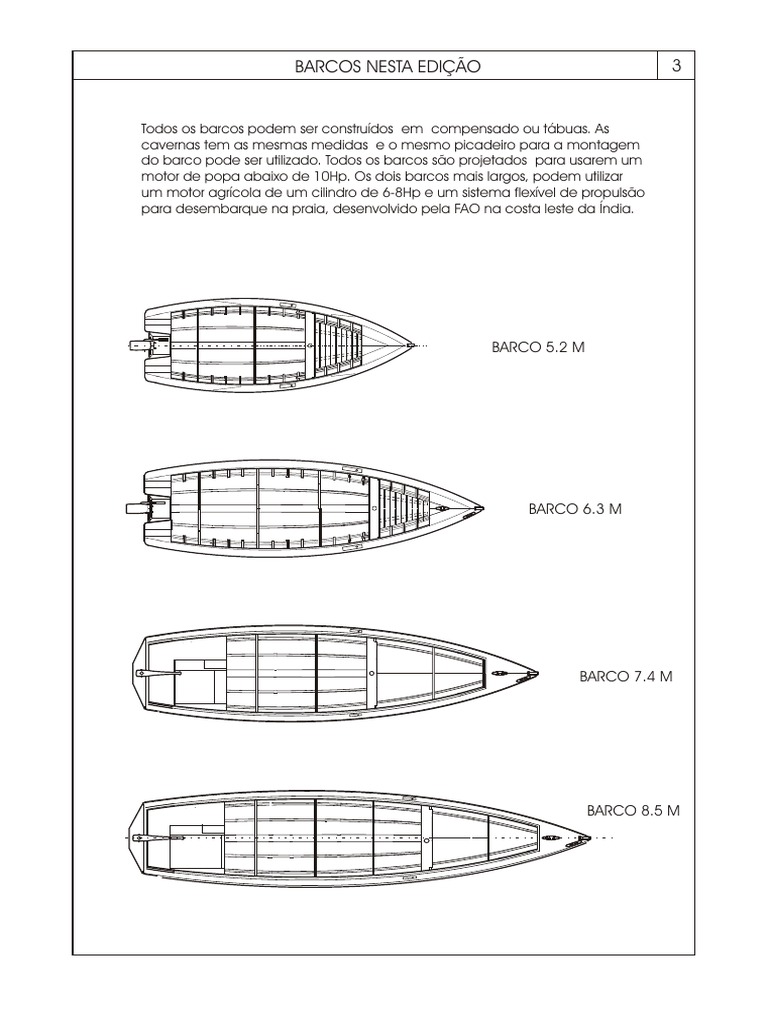 BARCOS NESTA EDIÇÃO

3

Todos os barcos podem ser construídos em compensado ou tábuas. As cavernas tem as mesmas medidas e o mesmo picadeiro para a montagem do barco pode ser utilizado. Todos os barcos são projetados para usarem um motor de popa abaixo de 10Hp. Os dois barcos mais largos, podem utilizar um motor agrícola de um cilindro de 6-8Hp e um sistema flexível de propulsão para desembarque na praia, desenvolvido pela FAO na costa leste da Índia.

BARCO 5.2 M

BARCO 6.3 M

BARCO 7.4 M

BARCO 8.5 M